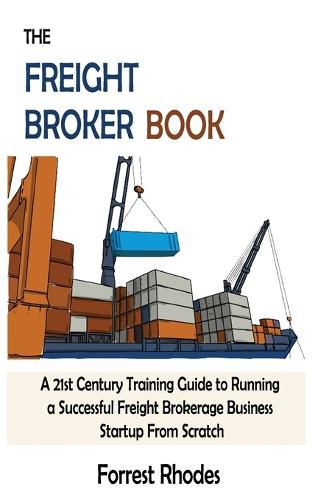 THE

FREIGHT BROKER BOOK

A 21st Century Training Guide to Running a Successful Freight Brokerage Business Startup From Scratch

Forrest Rhodes